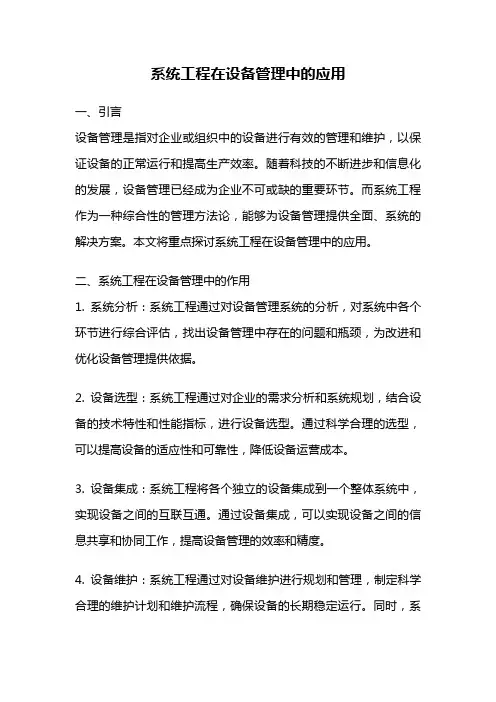 系统工程在设备管理中的应用

一、引言

设备管理是指对企业或组织中的设备进行有效的管理和维护，以保证设备的正常运行和提高生产效率。随着科技的不断进步和信息化的发展，设备管理已经成为企业不可或缺的重要环节。而系统工程作为一种综合性的管理方法论，能够为设备管理提供全面、系统的解决方案。本文将重点探讨系统工程在设备管理中的应用。

二、系统工程在设备管理中的作用

1. 系统分析：系统工程通过对设备管理系统的分析，对系统中各个环节进行综合评估，找出设备管理中存在的问题和瓶颈，为改进和优化设备管理提供依据。

2. 设备选型：系统工程通过对企业的需求分析和系统规划，结合设备的技术特性和性能指标，进行设备选型。通过科学合理的选型，可以提高设备的适应性和可靠性，降低设备运营成本。

3. 设备集成：系统工程将各个独立的设备集成到一个整体系统中，实现设备之间的互联互通。通过设备集成，可以实现设备之间的信息共享和协同工作，提高设备管理的效率和精度。

4. 设备维护：系统工程通过对设备维护进行规划和管理，制定科学合理的维护计划和维护流程，确保设备的长期稳定运行。同时，系